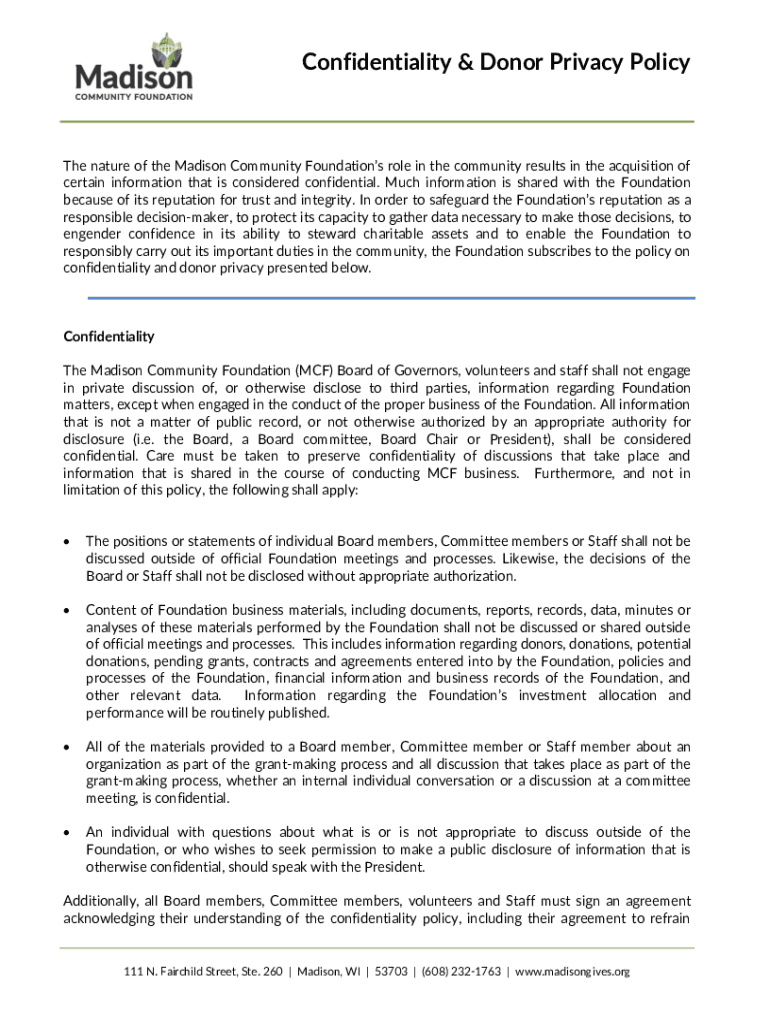 Madison
COMMUNITY FOUNDATION

Confidentiality & Donor Privacy Policy

The nature of the Madison Community Foundation's role in the community results in the acquisition of certain information that is considered confidential. Much information is shared with the Foundation because of its reputation for trust and integrity. In order to safeguard the Foundation's reputation as a responsible decision-maker, to protect its capacity to gather data necessary to make those decisions, to engender confidence in its ability to steward charitable assets and to enable the Foundation to responsibly carry out its important duties in the community, the Foundation subscribes to the policy on confidentiality and donor privacy presented below.

Confidentiality

The Madison Community Foundation (MCF) Board of Governors, volunteers and staff shall not engage in private discussion of, or otherwise disclose to third parties, information regarding Foundation matters, except when engaged in the conduct of the proper business of the Foundation. All information that is not a matter of public record, or not otherwise authorized by an appropriate authority for disclosure (i.e. the Board, a Board committee, Board Chair or President), shall be considered confidential. Care must be taken to preserve confidentiality of discussions that take place and information that is shared in the course of conducting MCF business. Furthermore, and not in limitation of this policy, the following shall apply:

• The positions or statements of individual Board members, Committee members or Staff shall not be discussed outside of official Foundation meetings and processes. Likewise, the decisions of the Board or Staff shall not be disclosed without appropriate authorization.

• Content of Foundation business materials, including documents, reports, records, data, minutes or analyses of these materials performed by the Foundation shall not be discussed or shared outside of official meetings and processes. This includes information regarding donors, donations, potential donations, pending grants, contracts and agreements entered into by the Foundation, policies and processes of the Foundation, financial information and business records of the Foundation, and other relevant data. Information regarding the Foundation's investment allocation and performance will be routinely published.

• All of the materials provided to a Board member, Committee member or Staff member about an organization as part of the grant-making process and all discussion that takes place as part of the grant-making process, whether an internal individual conversation or a discussion at a committee meeting, is confidential.

• An individual with questions about what is or is not appropriate to discuss outside of the Foundation, or who wishes to seek permission to make a public disclosure of information that is otherwise confidential, should speak with the President.

Additionally, all Board members, Committee members, volunteers and Staff must sign an agreement acknowledging their understanding of the confidentiality policy, including their agreement to refrain

111 N. Fairchild Street, Ste. 260 | Madison, WI | 53703 | (608) 232-1763 | www.madisongives.org